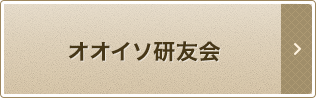 オオイソ研友会